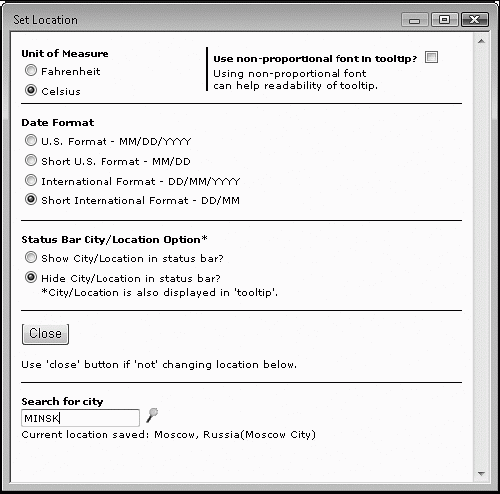 Set Location

Unit of Measure
Fahrenheit
Celsius

Use non-proportional font in tooltip?
Using non-proportional font can help readability of tooltip.

Date Format
U.S. Format - MM/DD/YYYY
Short U.S. Format - MM/DD
International Format - DD/MM/YYYY
Short International Format - DD/MM

Status Bar City/Location Option*
Show City/Location in status bar?
Hide City/Location in status bar?
*City/Location is also displayed in 'tooltip'.

Close

Use 'close' button if 'not' changing location below.

Search for city
MINSK
Current location saved: Moscow, Russia(Moscow City)